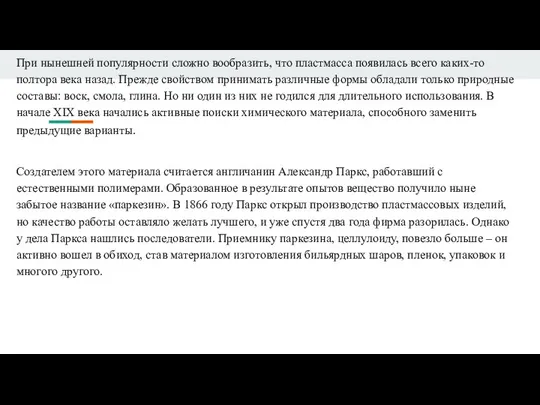 При нынешней популярности сложно вообразить, что пластмасса появилась всего каких-то полтора века назад. Прежде свойством принимать различные формы обладали только природные составы: воск, смола, глина. Но ни один из них не годился для длительного использования. В начале XIX века начались активные поиски химического материала, способного заменить предыдущие варианты.

Создателем этого материала считается англичанин Александр Паркс, работавший с естественными полимерами. Образованное в результате опытов вещество получило ныне забытое название «паркезин». В 1866 году Паркс открыл производство пластмассовых изделий, но качество работы оставляло желать лучшего, и уже спустя два года фирма разорилась. Однако у дела Паркса нашлись последователи. Приемнику паркезина, целлулоиду, повезло больше – он активно вошел в обиход, став материалом изготовления бильярдных шаров, пленок, упаковок и многого другого.